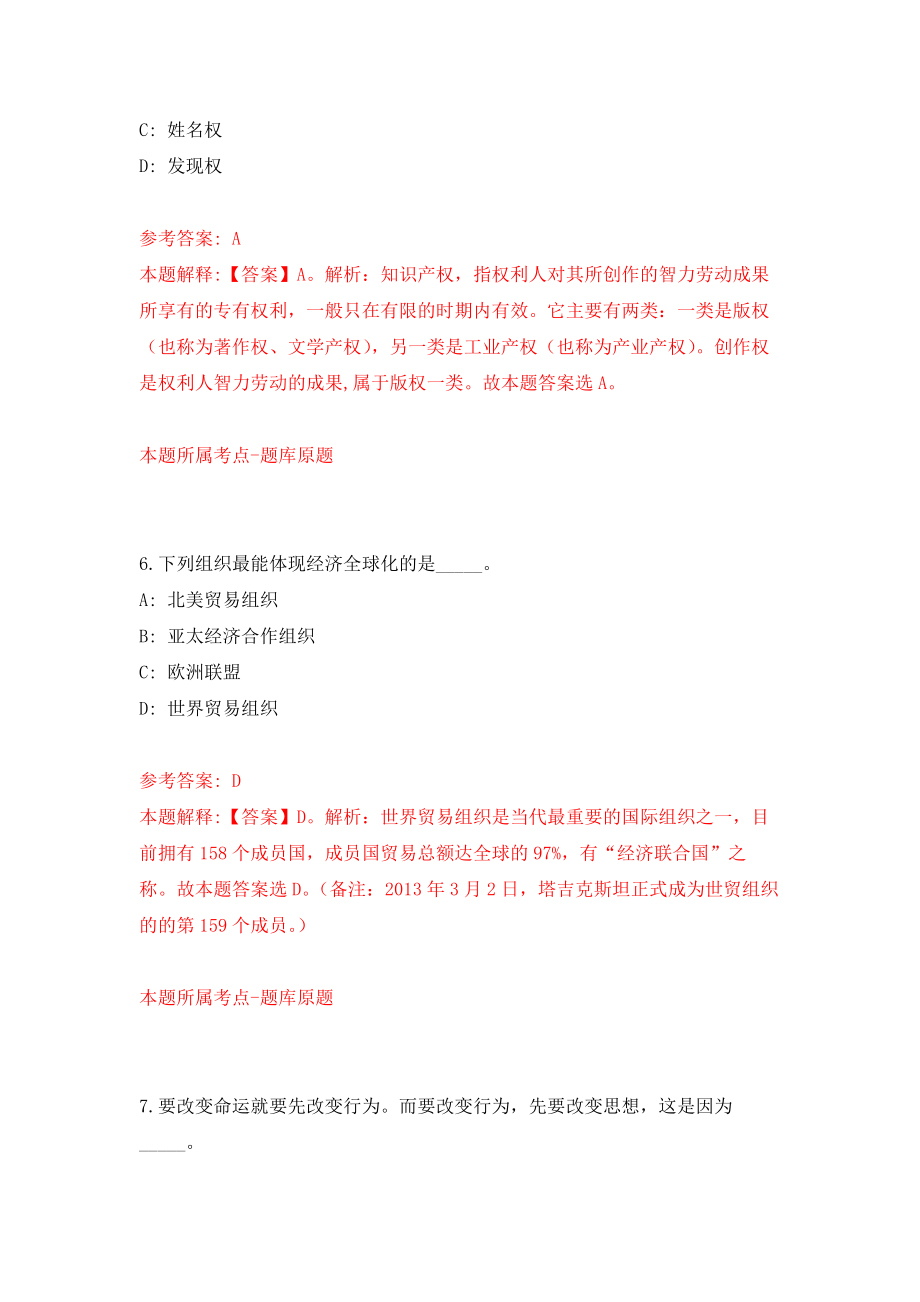 C: 姓名权
D: 发现权

参考答案: A
本题解释:【答案】A。解析：知识产权，指权利人对其所创作的智力劳动成果所享有的专有权利，一般只在有限的时期内有效。它主要有两类：一类是版权（也称为著作权、文学产权），另一类是工业产权（也称为产业产权）。创作权是权利人智力劳动的成果,属于版权一类。故本题答案选 A。

本题所属考点-题库原题

6.下列组织最能体现经济全球化的是_____。
A: 北美贸易组织
B: 亚太经济合作组织
C: 欧洲联盟
D: 世界贸易组织

参考答案: D
本题解释:【答案】D。解析：世界贸易组织是当代最重要的国际组织之一，目前拥有 158 个成员国，成员国贸易总额达全球的 97%，有“经济联合国”之称。故本题答案选 D。（备注：2013 年 3 月 2 日，塔吉克斯坦正式成为世贸组织的的第 159 个成员。）

本题所属考点-题库原题

7.要改变命运就要先改变行为。而要改变行为，先要改变思想，这是因为_____。